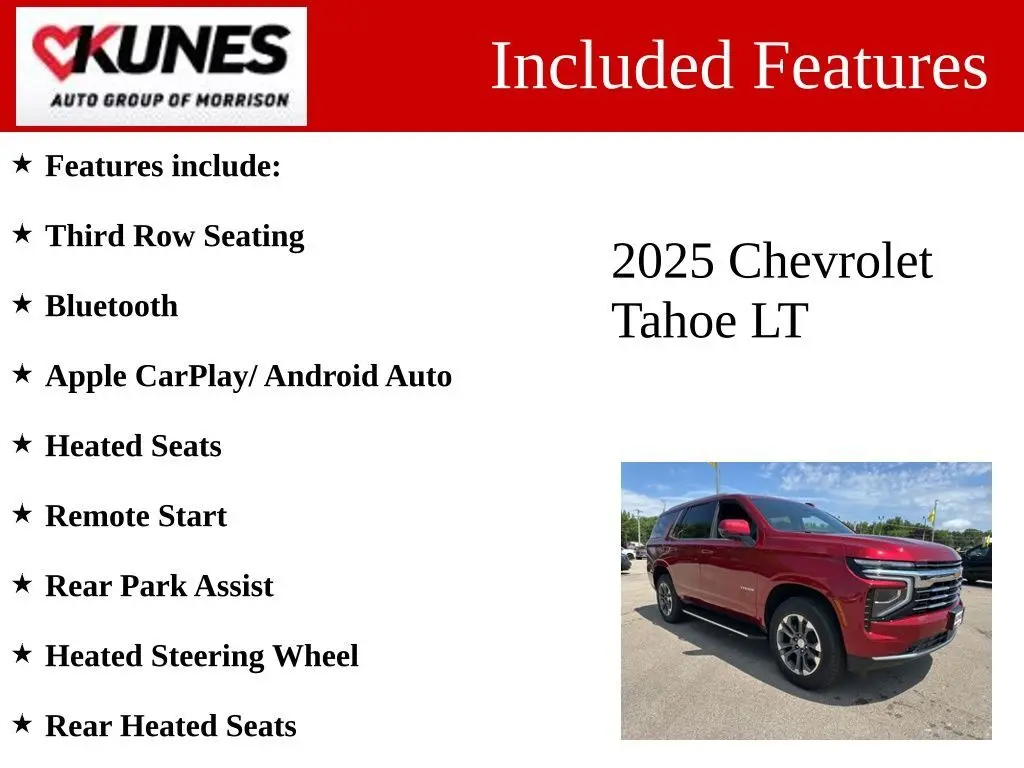 KUNES
AUTO GROUP OF MORRISON

Included Features

★ Features include:

★ Third Row Seating

★ Bluetooth

★ Apple CarPlay/ Android Auto

★ Heated Seats

★ Remote Start

★ Rear Park Assist

★ Heated Steering Wheel

★ Rear Heated Seats

2025 Chevrolet Tahoe LT